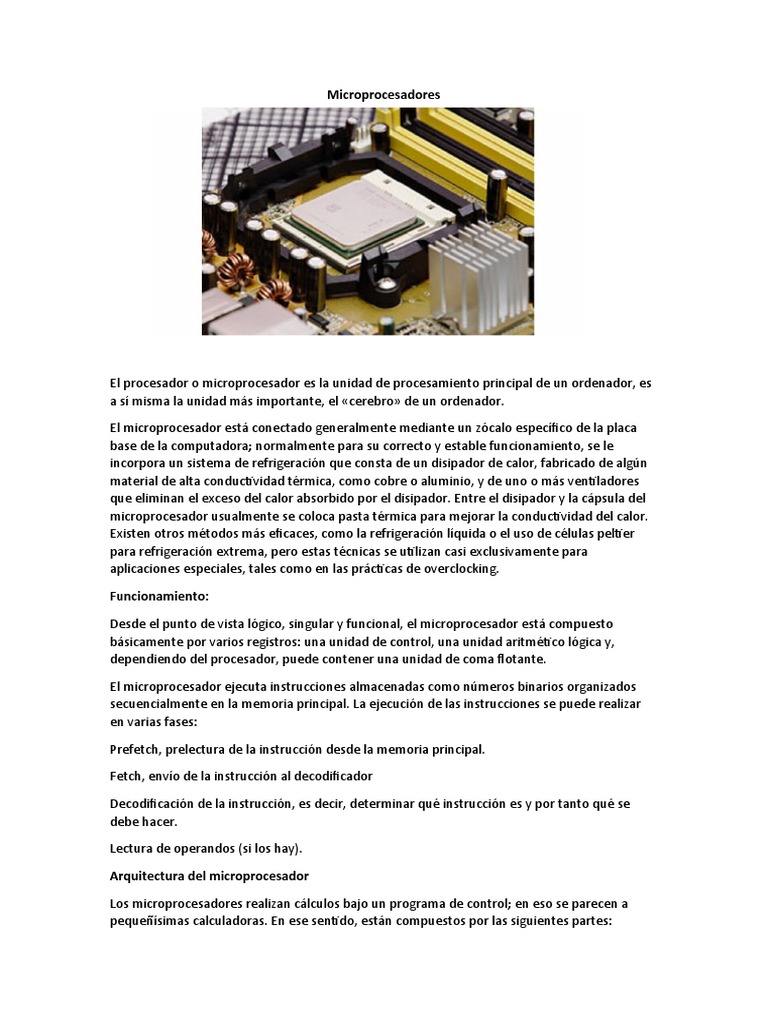 Microprocesadores

El procesador o microprocesador es la unidad de procesamiento principal de un ordenador, es a sí misma la unidad más importante, el «cerebro» de un ordenador.

El microprocesador está conectado generalmente mediante un zócalo específico de la placa base de la computadora; normalmente para su correcto y estable funcionamiento, se le incorpora un sistema de refrigeración que consta de un disipador de calor, fabricado de algún material de alta conductividad térmica, como cobre o aluminio, y de uno o más ventiladores que eliminan el exceso del calor absorbido por el disipador. Entre el disipador y la cápsula del microprocesador usualmente se coloca pasta térmica para mejorar la conductividad del calor. Existen otros métodos más eficaces, como la refrigeración líquida o el uso de células peltier para refrigeración extrema, pero estas técnicas se utilizan casi exclusivamente para aplicaciones especiales, tales como en las prácticas de overclocking.

Funcionamiento:

Desde el punto de vista lógico, singular y funcional, el microprocesador está compuesto básicamente por varios registros: una unidad de control, una unidad aritmético lógica y, dependiendo del procesador, puede contener una unidad de coma flotante.

El microprocesador ejecuta instrucciones almacenadas como números binarios organizados secuencialmente en la memoria principal. La ejecución de las instrucciones se puede realizar en varias fases:

Prefetch, prelectura de la instrucción desde la memoria principal.

Fetch, envío de la instrucción al decodificador

Decodificación de la instrucción, es decir, determinar qué instrucción es y por tanto qué se debe hacer.

Lectura de operandos (si los hay).

Arquitectura del microprocesador

Los microprocesadores realizan cálculos bajo un programa de control; en eso se parecen a pequeñísimas calculadoras. En ese sentido, están compuestos por las siguientes partes: